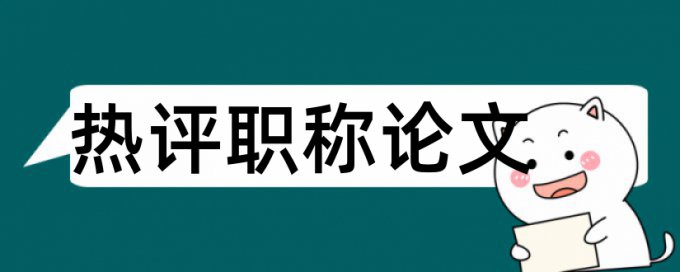 热评职称论文